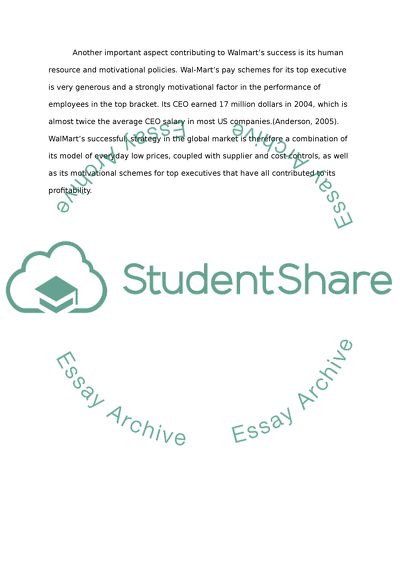 Another important aspect contributing to Walmart's success is its human resource and motivational policies. Wal-Mart's pay schemes for its top executive is very generous and a strongly motivational factor in the performance of employees in the top bracket. Its CEO earned 17 million dollars in 2004, which is almost twice the average CEO salary in most US companies.(Anderson, 2005). WalMart's successful strategy in the global market is therefore a combination of its model of everyday low prices, coupled with supplier and cost controls, as well as its motivational schemes for top executives that have all contributed to its profitability.

Essay Archive

Essay Archive

StudentShare

Essay Archive

Essay Archive